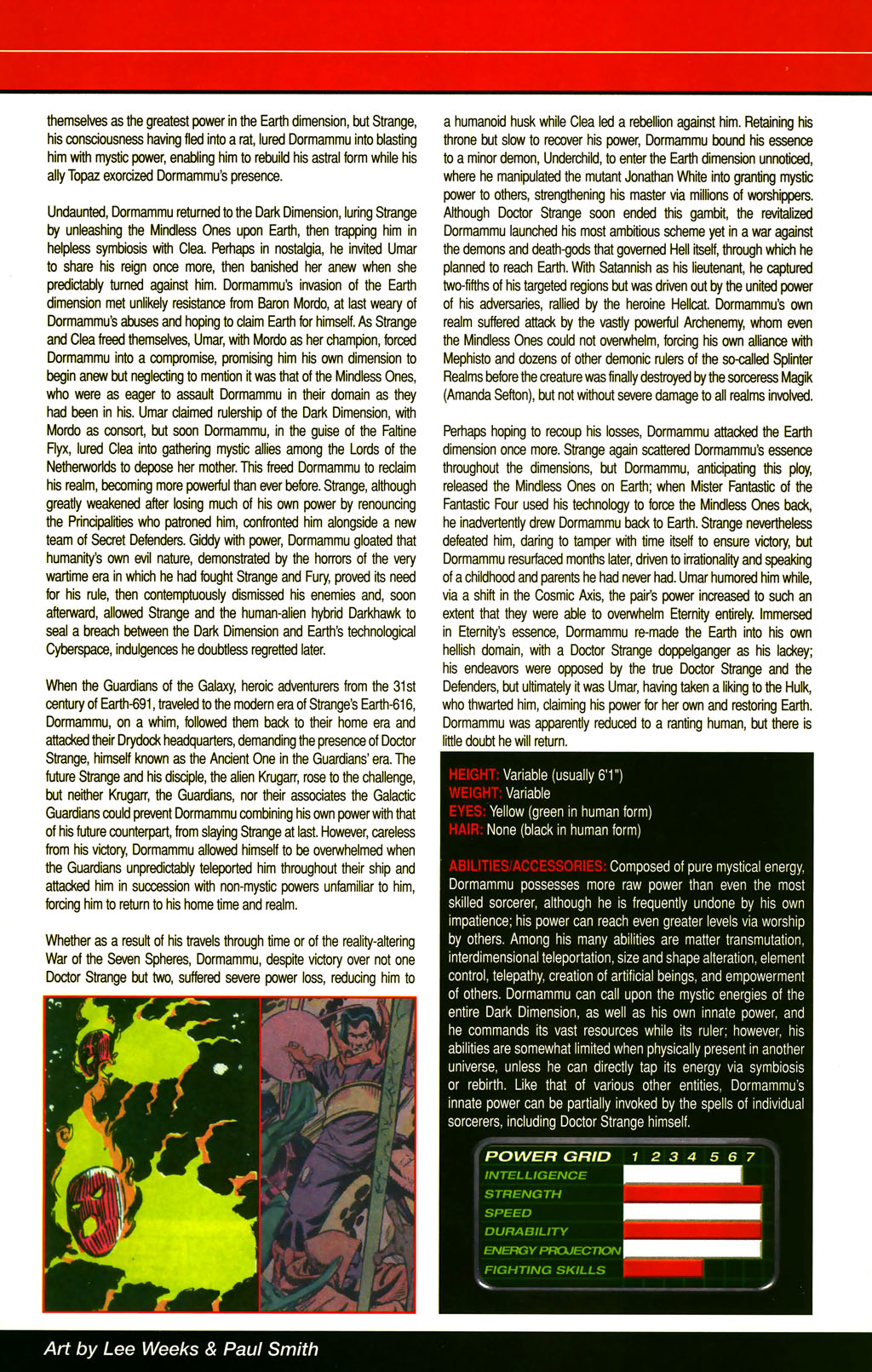 themselves as the greatest power in the Earth dimension, but Strange, his consciousness having fled into a rat, lured Dormammu into blasting him with mystic power, enabling him to rebuild his astral form while his ally Topaz exorcized Dormammu's presence.

Undaunted, Dormammu returned to the Dark Dimension, luring Strange by unleashing the Mindless Ones upon Earth, then trapping him in helpless symbiosis with Clea. Perhaps in nostalgia, he invited Umar to share his reign once more, then banished her anew when she predictably turned against him. Dormammu's invasion of the Earth dimension met unlikely resistance from Baron Mordo, at last weary of Dormammu's abuses and hoping to claim Earth for himself. As Strange and Clea freed themselves, Umar, with Mordo as her champion, forced Dormammu into a compromise, promising him his own dimension to begin anew but neglecting to mention it was that of the Mindless Ones, who were as eager to assault Dormammu in their domain as they had been in his. Umar claimed rulership of the Dark Dimension, with Mordo as consort, but soon Dormammu, in the guise of the Faltine Flyx, lured Clea into gathering mystic allies among the Lords of the Netherworlds to depose her mother. This freed Dormammu to reclaim his realm, becoming more powerful than ever before. Strange, although greatly weakened after losing much of his own power by renouncing the Principalities who patroned him, confronted him alongside a new team of Secret Defenders. Giddy with power, Dormammu gloated that humanity's own evil nature, demonstrated by the horrors of the very wartime era in which he had fought Strange and Fury, proved its need for his rule, then contemptuously dismissed his enemies and, soon afterward, allowed Strange and the human-alien hybrid Darkhawk to seal a breach between the Dark Dimension and Earth's technological Cyberspace, indulgences he doubtless regretted later.

When the Guardians of the Galaxy, heroic adventurers from the 31st century of Earth-691, traveled to the modern era of Strange's Earth-616, Dormammu, on a whim, followed them back to their home era and attacked their Drydock headquarters, demanding the presence of Doctor Strange, himself known as the Ancient One in the Guardians' era. The future Strange and his disciple, the alien Krugarr, rose to the challenge, but neither Krugarr, the Guardians, nor their associates the Galactic Guardians could prevent Dormammu combining his own power with that of his future counterpart, from slaying Strange at last. However, careless from his victory, Dormammu allowed himself to be overwhelmed when the Guardians unpredictably teleported him throughout their ship and attacked him in succession with non-mystic powers unfamiliar to him, forcing him to return to his home time and realm.

Whether as a result of his travels through time or of the reality-altering War of the Seven Spheres, Dormammu, despite victory over not one Doctor Strange but two, suffered severe power loss, reducing him to a humanoid husk while Clea led a rebellion against him. Retaining his throne but slow to recover his power, Dormammu bound his essence to a minor demon, Underchild, to enter the Earth dimension unnoticed, where he manipulated the mutant Jonathan White into granting mystic power to others, strengthening his master via millions of worshippers. Although Doctor Strange soon ended this gambit, the revitalized Dormammu launched his most ambitious scheme yet in a war against the demons and death-gods that governed Hell itself, through which he planned to reach Earth. With Satannish as his lieutenant, he captured two-fifths of his targeted regions but was driven out by the united power of his adversaries, rallied by the heroine Hellcat. Dormammu's own realm suffered attack by the vastly powerful Archenemy, whom even the Mindless Ones could not overwhelm, forcing his own alliance with Mephisto and dozens of other demonic rulers of the so-called Splinter Realms before the creature was finally destroyed by the sorceress Magik (Amanda Sefton), but not without severe damage to all realms involved.

Perhaps hoping to recoup his losses, Dormammu attacked the Earth dimension once more. Strange again scattered Dormammu's essence throughout the dimensions, but Dormammu, anticipating this ploy, released the Mindless Ones on Earth; when Mister Fantastic of the Fantastic Four used his technology to force the Mindless Ones back, he inadvertently drew Dormammu back to Earth. Strange nevertheless defeated him, daring to tamper with time itself to ensure victory, but Dormammu resurfaced months later, driven to irrationality and speaking of a childhood and parents he had never had. Umar humored him while, via a shift in the Cosmic Axis, the pair's power increased to such an extent that they were able to overwhelm Eternity entirely. Immersed in Eternity's essence, Dormammu re-made the Earth into his own hellish domain, with a Doctor Strange doppelganger as his lackey; his endeavors were opposed by the true Doctor Strange and the Defenders, but ultimately it was Umar, having taken a liking to the Hulk, who thwarted him, claiming his power for her own and restoring Earth. Dormammu was apparently reduced to a ranting human, but there is little doubt he will return.

HEIGHT: Variable (usually 6'1")
WEIGHT: Variable
EYES: Yellow (green in human form)
HAIR: None (black in human form)

ABILITIES/ACCESSORIES: Composed of pure mystical energy, Dormammu possesses more raw power than even the most skilled sorcerer, although he is frequently undone by his own impatience; his power can reach even greater levels via worship by others. Among his many abilities are matter transmutation, interdimensional teleportation, size and shape alteration, element control, telepathy, creation of artificial beings, and empowerment of others. Dormammu can call upon the mystic energies of the entire Dark Dimension, as well as his own innate power, and he commands its vast resources while its ruler; however, his abilities are somewhat limited when physically present in another universe, unless he can directly tap its energy via symbiosis or rebirth. Like that of various other entities, Dormammu's innate power can be partially invoked by the spells of individual sorcerers, including Doctor Strange himself.

POWER GRID 1 2 3 4 5 6 7
INTELLIGENCE
STRENGTH
SPEED
DURABILITY
ENERGY PROJECTION
FIGHTING SKILLS

Art by Lee Weeks & Paul Smith